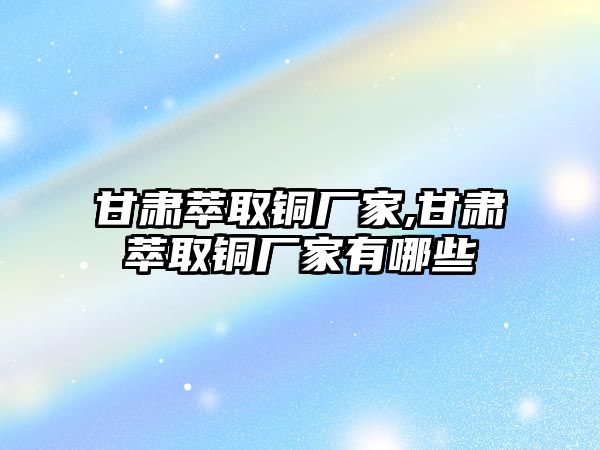 甘肃萃取铜厂家,甘肃萃取铜厂家有哪些